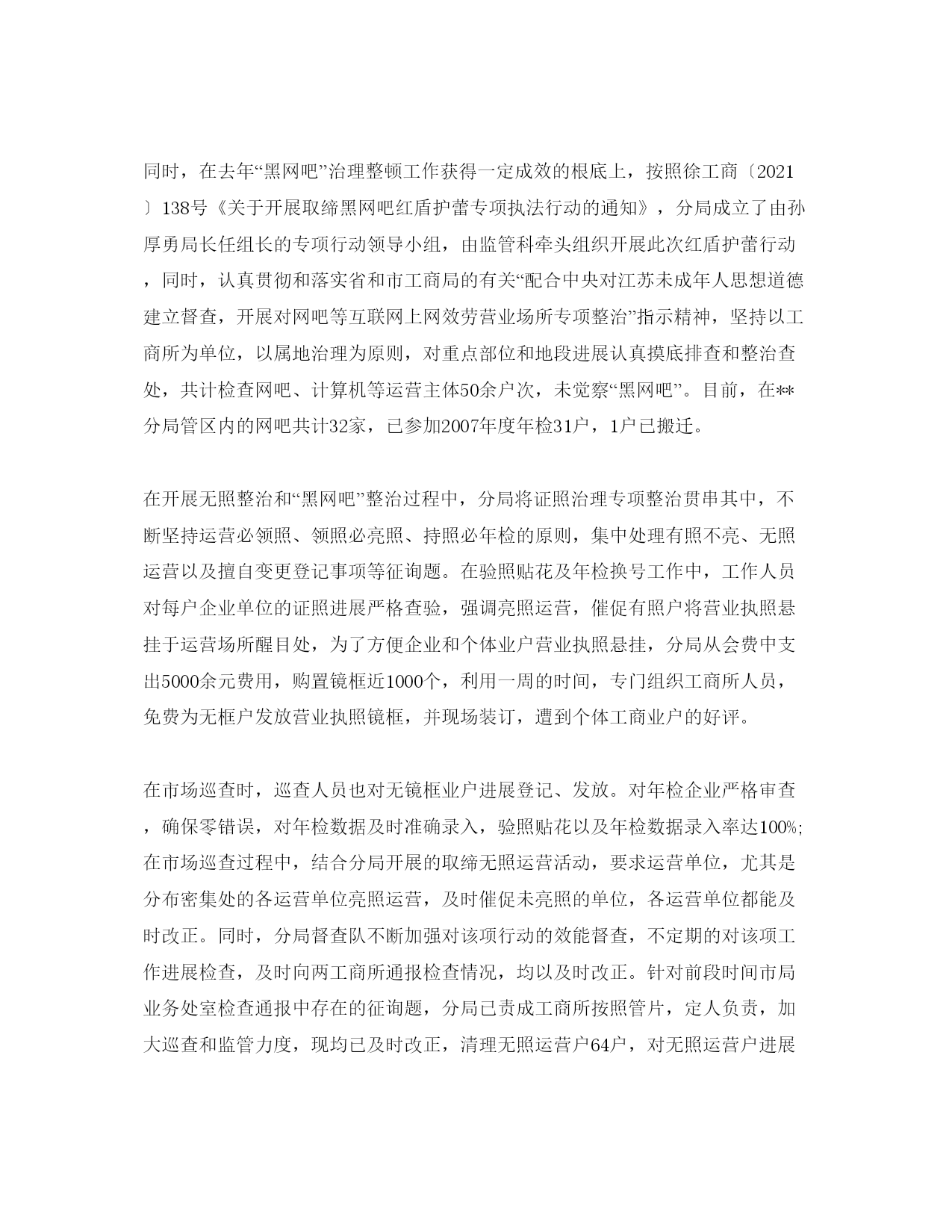 同时，在去年“黑网吧”治理整顿工作获得一定成效的根底上，按照徐工商〔2021〕138号《关于开展取缔黑网吧红盾护蕾专项执法行动的通知》，分局成立了由孙厚勇局长任组长的专项行动领导小组，由监管科牵头组织开展此次红盾护蕾行动，同时，认真贯彻和落实省和市工商局的有关“配合中央对江苏未成年人思想道德建立督查，开展对网吧等互联网上网效劳营业场所专项整治”指示精神，坚持以工商所为单位，以属地治理为原则，对重点部位和地段进展认真摸底排查和整治查处，共计检查网吧、计算机等运营主体50余户次，未觉察“黑网吧”。目前，在**分局管区内的网吧共计32家，已参加2007年度年检31户，1户已搬迁。

在开展无照整治和“黑网吧”整治过程中，分局将证照治理专项整治贯串其中，不断坚持运营必领照、领照必亮照、持照必年检的原则，集中处理有照不亮、无照运营以及擅自变更登记事项等征询题。在验照贴花及年检换号工作中，工作人员对每户企业单位的证照进展严格查验，强调亮照运营，催促有照户将营业执照悬挂于运营场所醒目处，为了方便企业和个体业户营业执照悬挂，分局从会费中支出5000余元费用，购置镜框近1000个，利用一周的时间，专门组织工商所人员，免费为无框户发放营业执照镜框，并现场装订，遭到个体工商业户的好评。

在市场巡查时，巡查人员也对无镜框业户进展登记、发放。对年检企业严格审查，确保零错误，对年检数据及时准确录入，验照贴花以及年检数据录入率达100%;在市场巡查过程中，结合分局开展的取缔无照运营活动，要求运营单位，尤其是分布密集处的各运营单位亮照运营，及时催促未亮照的单位，各运营单位都能及时改正。同时，分局督查队不断加强对该项行动的效能督查，不定期的对该项工作进展检查，及时向两工商所通报检查情况，均以及时改正。针对前段时间市局业务处室检查通报中存在的征询题，分局已责成工商所按照管片，定人负责，加大巡查和监管力度，现均已及时改正，清理无照运营户64户，对无照运营户进展